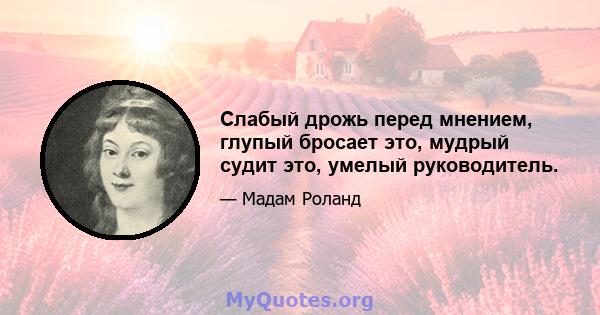 Слабый дрожь перед мнением, глупый бросает это, мудрый судит это, умелый руководитель.

— Мадам Роланд

MyQuotes.org